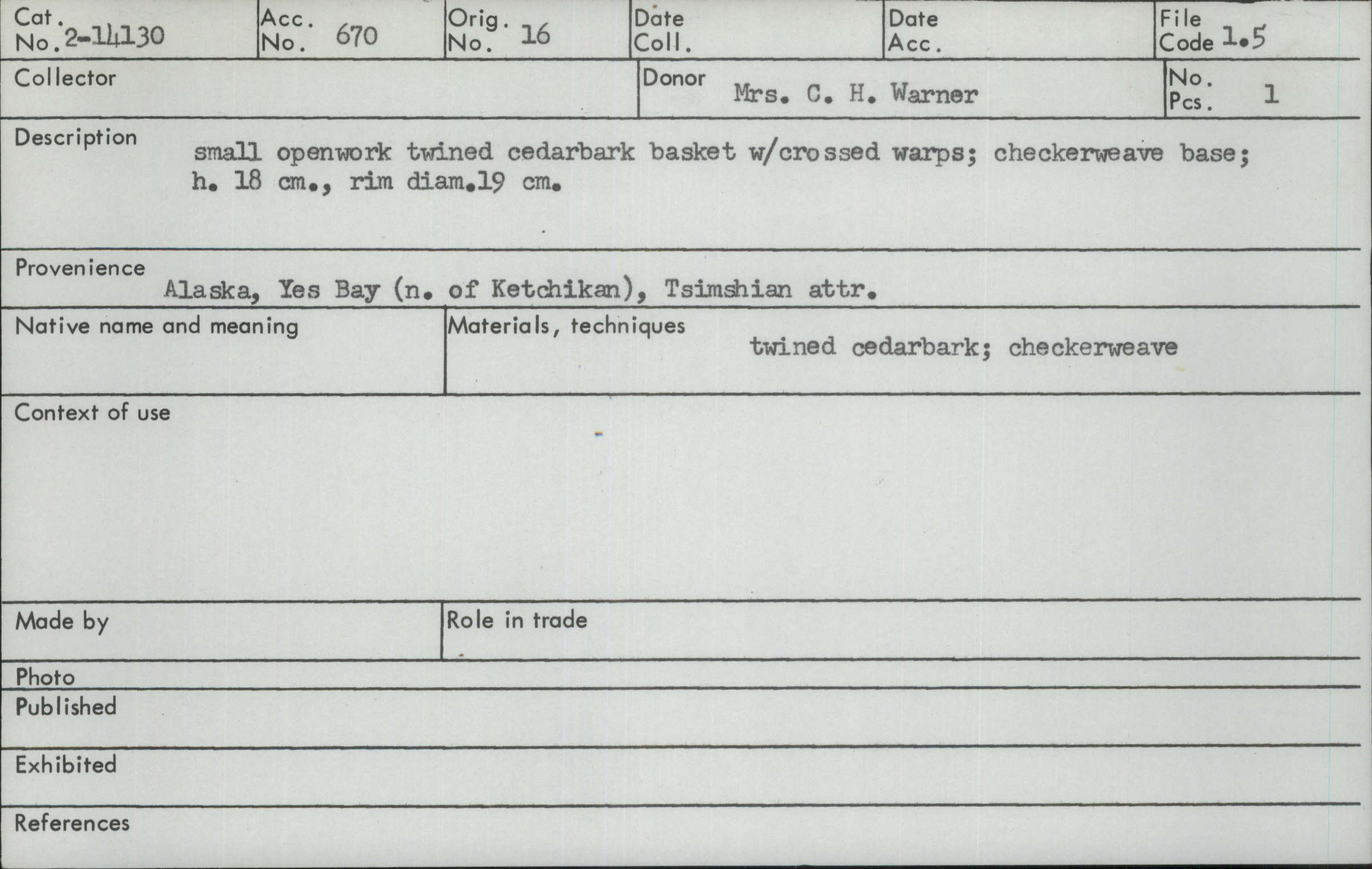 Cat. No. 2-14130

Acc. No. 670

Orig. No. 16

Date Coll.

Date Acc.

File Code 1.5

Collector

Donor Mrs. C. H. Warner

No. Pcs. 1

Description
small openwork twined cedarbark basket w/crossed warps; checkerweave base; h. 18 cm., rim diam.19 cm.

Provenience
Alaska, Yes Bay (n. of Ketchikan), Tsimshian attr.

Native name and meaning

Materials, techniques
twined cedarbark; checkerweave

Context of use

Made by

Role in trade

Photo

Published

Exhibited

References